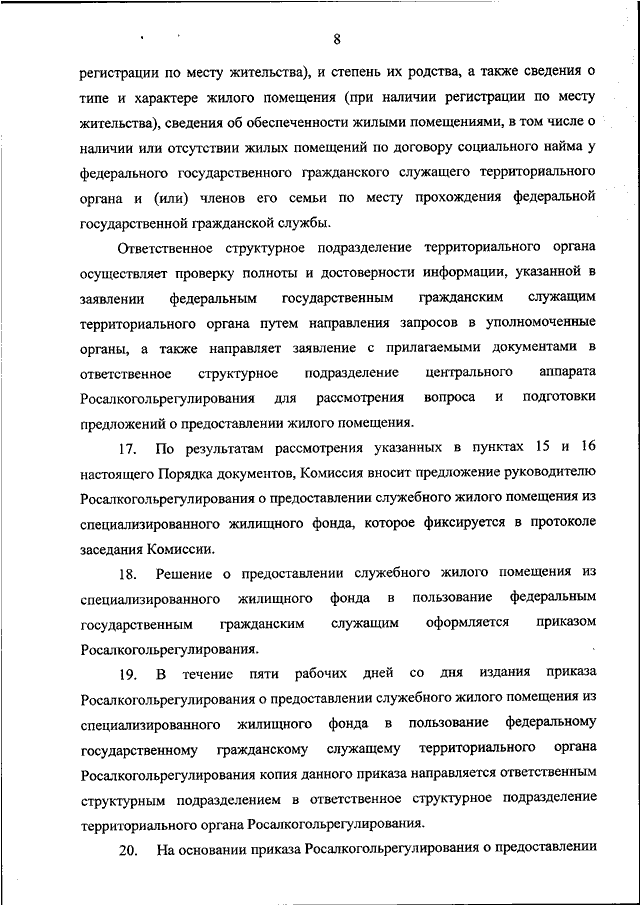 8

регистрации по месту жительства), и степень их родства, а также сведения о типе и характере жилого помещения (при наличии регистрации по месту жительства), сведения об обеспеченности жилыми помещениями, в том числе о наличии или отсутствии жилых помещений по договору социального найма у федерального государственного гражданского служащего территориального органа и (или) членов его семьи по месту прохождения федеральной государственной гражданской службы.

Ответственное структурное подразделение территориального органа осуществляет проверку полноты и достоверности информации, указанной в заявлении федеральным государственным гражданским служащим территориального органа путем направления запросов в уполномоченные органы, а также направляет заявление с прилагаемыми документами в ответственное структурное подразделение центрального аппарата Росалкогольрегулирования для рассмотрения вопроса и подготовки предложений о предоставлении жилого помещения.

17. По результатам рассмотрения указанных в пунктах 15 и 16 настоящего Порядка документов, Комиссия вносит предложение руководителю Росалкогольрегулирования о предоставлении служебного жилого помещения из специализированного жилищного фонда, которое фиксируется в протоколе заседания Комиссии.

18. Решение о предоставлении служебного жилого помещения из специализированного жилищного фонда в пользование федеральным государственным гражданским служащим оформляется приказом Росалкогольрегулирования.

19. В течение пяти рабочих дней со дня издания приказа Росалкогольрегулирования о предоставлении служебного жилого помещения из специализированного жилищного фонда в пользование федеральному государственному гражданскому служащему территориального органа Росалкогольрегулирования копия данного приказа направляется ответственным структурным подразделением в ответственное структурное подразделение территориального органа Росалкогольрегулирования.

20. На основании приказа Росалкогольрегулирования о предоставлении